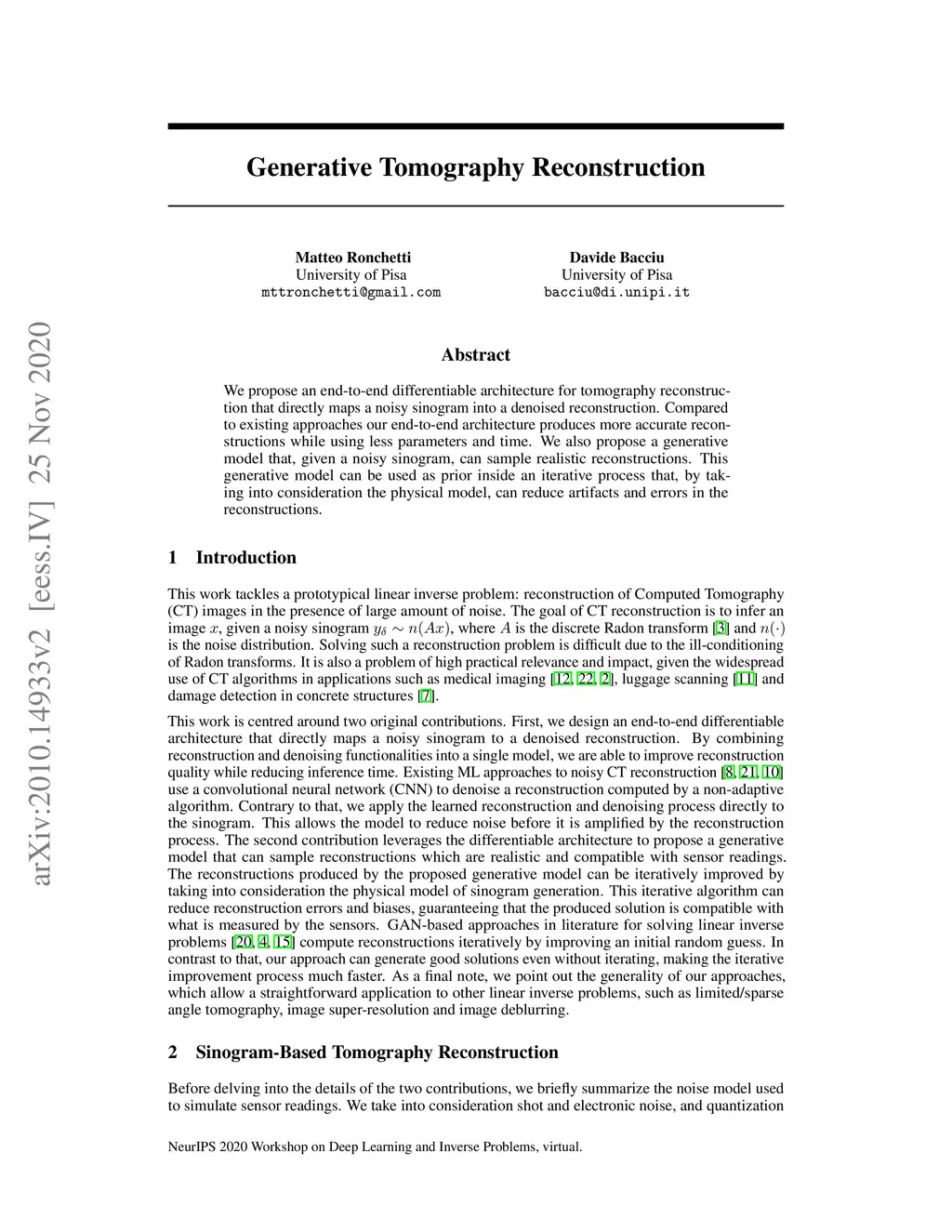 arXiv:2010.14933v2 [eess.IV] 25 Nov 2020

Generative Tomography Reconstruction

Matteo Ronchetti
University of Pisa
mttronchetti@gmail.com

Davide Bacciu
University of Pisa
bacciu@di.unipi.it

Abstract

We propose an end-to-end differentiable architecture for tomography reconstruction that directly maps a noisy sinogram into a denoised reconstruction. Compared to existing approaches our end-to-end architecture produces more accurate reconstructions while using less parameters and time. We also propose a generative model that, given a noisy sinogram, can sample realistic reconstructions. This generative model can be used as prior inside an iterative process that, by taking into consideration the physical model, can reduce artifacts and errors in the reconstructions.

1 Introduction

This work tackles a prototypical linear inverse problem: reconstruction of Computed Tomography (CT) images in the presence of large amount of noise. The goal of CT reconstruction is to infer an image $x$, given a noisy sinogram $y_\delta \sim n(Ax)$, where $A$ is the discrete Radon transform [3] and $n(\cdot)$ is the noise distribution. Solving such a reconstruction problem is difficult due to the ill-conditioning of Radon transforms. It is also a problem of high practical relevance and impact, given the widespread use of CT algorithms in applications such as medical imaging [12, 22, 2], luggage scanning [11] and damage detection in concrete structures [7].

This work is centred around two original contributions. First, we design an end-to-end differentiable architecture that directly maps a noisy sinogram to a denoised reconstruction. By combining reconstruction and denoising functionalities into a single model, we are able to improve reconstruction quality while reducing inference time. Existing ML approaches to noisy CT reconstruction [8, 21, 10] use a convolutional neural network (CNN) to denoise a reconstruction computed by a non-adaptive algorithm. Contrary to that, we apply the learned reconstruction and denoising process directly to the sinogram. This allows the model to reduce noise before it is amplified by the reconstruction process. The second contribution leverages the differentiable architecture to propose a generative model that can sample reconstructions which are realistic and compatible with sensor readings. The reconstructions produced by the proposed generative model can be iteratively improved by taking into consideration the physical model of sinogram generation. This iterative algorithm can reduce reconstruction errors and biases, guaranteeing that the produced solution is compatible with what is measured by the sensors. GAN-based approaches in literature for solving linear inverse problems [20, 4, 15] compute reconstructions iteratively by improving an initial random guess. In contrast to that, our approach can generate good solutions even without iterating, making the iterative improvement process much faster. As a final note, we point out the generality of our approaches, which allow a straightforward application to other linear inverse problems, such as limited/sparse angle tomography, image super-resolution and image deblurring.

2 Sinogram-Based Tomography Reconstruction

Before delving into the details of the two contributions, we briefly summarize the noise model used to simulate sensor readings. We take into consideration shot and electronic noise, and quantization

NeurIPS 2020 Workshop on Deep Learning and Inverse Problems, virtual.